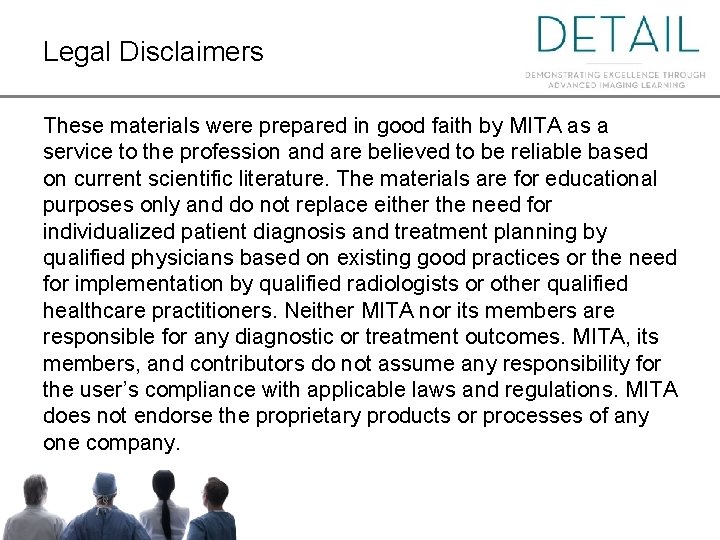 Legal Disclaimers

DETAIL

DEMONSTRATING EXCELLENCE THROUGH ADVANCED IMAGING LEARNING

These materials were prepared in good faith by MITA as a service to the profession and are believed to be reliable based on current scientific literature. The materials are for educational purposes only and do not replace either the need for individualized patient diagnosis and treatment planning by qualified physicians based on existing good practices or the need for implementation by qualified radiologists or other qualified healthcare practitioners. Neither MITA nor its members are responsible for any diagnostic or treatment outcomes. MITA, its members, and contributors do not assume any responsibility for the user's compliance with applicable laws and regulations. MITA does not endorse the proprietary products or processes of any one company.